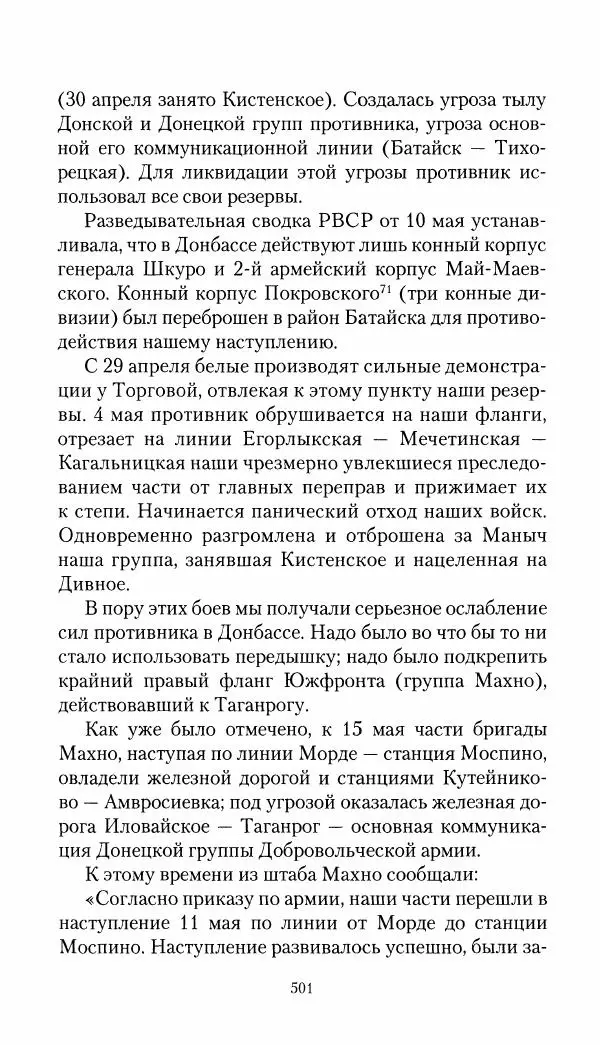 (30 апреля занято Кистенское). Создалась угроза тылу Донской и Донецкой групп противника, угроза основной его коммуникационной линии (Батайск — Тихорецкая). Для ликвидации этой угрозы противник использовал все свои резервы.

Разведывательная сводка РВСР от 10 мая устанавливала, что в Донбассе действуют лишь конный корпус генерала Шкуро и 2-й армейский корпус Май-Маевского. Конный корпус Покровского$^{71}$ (три конные дивизии) был переброшен в район Батайска для противодействия нашему наступлению.

С 29 апреля белые производят сильные демонстрации у Торговой, отвлекая к этому пункту наши резервы. 4 мая противник обрушивается на наши фланги, отрезает на линии Егорлыкская — Мечетинская — Кагальницкая наши чрезмерно увлекшиеся преследованием части от главных переправ и прижимает их к степи. Начинается панический отход наших войск. Одновременно разгромлена и отброшена за Маныч наша группа, занявшая Кистенское и нацеленная на Дивное.

В пору этих боев мы получали серьезное ослабление сил противника в Донбассе. Надо было во что бы то ни стало использовать передышку; надо было подкрепить крайний правый фланг Южфронта (группа Махно), действовавший к Таганрогу.

Как уже было отмечено, к 15 мая части бригады Махно, наступая по линии Морде — станция Моспино, овладели железной дорогой и станциями Кутейниково — Амвросиевка; под угрозой оказалась железная дорога Иловайское — Таганрог — основная коммуникация Донецкой группы Добровольческой армии.

К этому времени из штаба Махно сообщали:

«Согласно приказу по армии, наши части перешли в наступление 11 мая по линии от Морде до станции Моспино. Наступление развивалось успешно, были за-

501